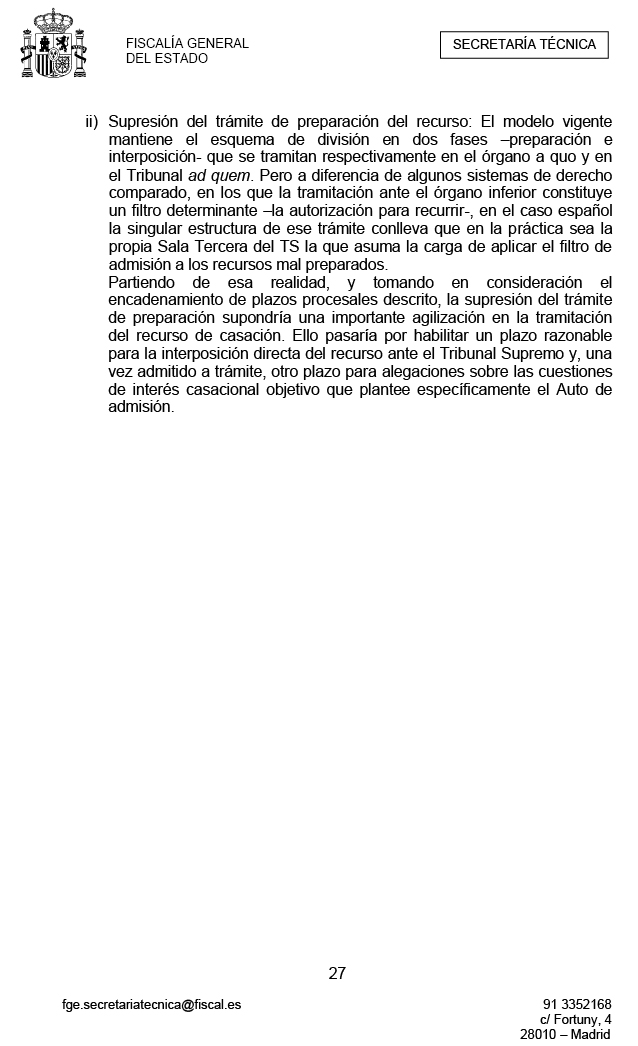 FISCALÍA GENERAL
DEL ESTADO

SECRETARÍA TÉCNICA

ii) Supresión del trámite de preparación del recurso: El modelo vigente mantiene el esquema de división en dos fases –preparación e interposición- que se tramitan respectivamente en el órgano a quo y en el Tribunal ad quem. Pero a diferencia de algunos sistemas de derecho comparado, en los que la tramitación ante el órgano inferior constituye un filtro determinante –la autorización para recurrir-, en el caso español la singular estructura de ese trámite conlleva que en la práctica sea la propia Sala Tercera del TS la que asuma la carga de aplicar el filtro de admisión a los recursos mal preparados.
Partiendo de esa realidad, y tomando en consideración el encadenamiento de plazos procesales descrito, la supresión del trámite de preparación supondría una importante agilización en la tramitación del recurso de casación. Ello pasaría por habilitar un plazo razonable para la interposición directa del recurso ante el Tribunal Supremo y, una vez admitido a trámite, otro plazo para alegaciones sobre las cuestiones de interés casacional objetivo que plantee específicamente el Auto de admisión.

27

fge.secretariatecnica@fiscal.es

91 3352168
c/ Fortuny, 4
28010 – Madrid